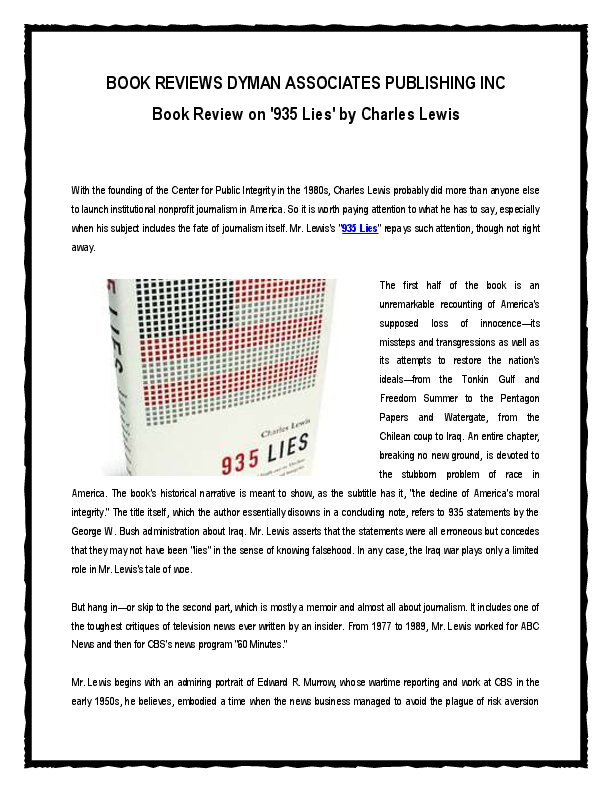 BOOK REVIEWS DYMAN ASSOCIATES PUBLISHING INC

Book Review on '935 Lies' by Charles Lewis

With the founding of the Center for Public Integrity in the 1980s, Charles Lewis probably did more than anyone else to launch institutional nonprofit journalism in America. So it is worth paying attention to what he has to say, especially when his subject includes the fate of journalism itself. Mr. Lewis's "935 Lies" repays such attention, though not right away.

Charles Lewis

935 LIES

The first half of the book is an unremarkable recounting of America's supposed loss of innocence—its missteps and transgressions as well as its attempts to restore the nation's ideals—from the Tonkin Gulf and Freedom Summer to the Pentagon Papers and Watergate, from the Chilean coup to Iraq. An entire chapter, breaking no new ground, is devoted to the stubborn problem of race in America. The book's historical narrative is meant to show, as the subtitle has it, "the decline of America's moral integrity." The title itself, which the author essentially disowns in a concluding note, refers to 935 statements by the George W. Bush administration about Iraq. Mr. Lewis asserts that the statements were all erroneous but concedes that they may not have been "lies" in the sense of knowing falsehood. In any case, the Iraq war plays only a limited role in Mr. Lewis's tale of woe.

But hang in—or skip to the second part, which is mostly a memoir and almost all about journalism. It includes one of the toughest critiques of television news ever written by an insider. From 1977 to 1989, Mr. Lewis worked for ABC News and then for CBS's news program "60 Minutes."

Mr. Lewis begins with an admiring portrait of Edward R. Murrow, whose wartime reporting and work at CBS in the early 1950s, he believes, embodied a time when the news business managed to avoid the plague of risk aversion